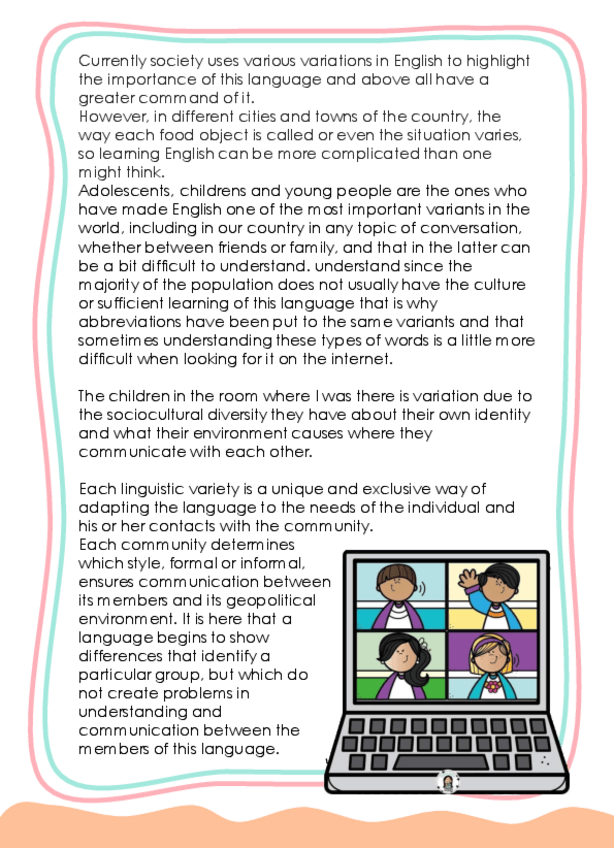 Currently society uses various variations in English to highlight the importance of this language and above all have a greater command of it.
However, in different cities and towns of the country, the way each food object is called or even the situation varies, so learning English can be more complicated than one might think.
Adolescents, childrens and young people are the ones who have made English one of the most important variants in the world, including in our country in any topic of conversation, whether between friends or family, and that in the latter can be a bit difficult to understand. understand since the majority of the population does not usually have the culture or sufficient learning of this language that is why abbreviations have been put to the same variants and that sometimes understanding these types of words is a little more difficult when looking for it on the internet.

The children in the room where I was there is variation due to the sociocultural diversity they have about their own identity and what their environment causes where they communicate with each other.

Each linguistic variety is a unique and exclusive way of adapting the language to the needs of the individual and his or her contacts with the community.
Each community determines which style, formal or informal, ensures communication between its members and its geopolitical environment. It is here that a language begins to show differences that identify a particular group, but which do not create problems in understanding and communication between the members of this language.